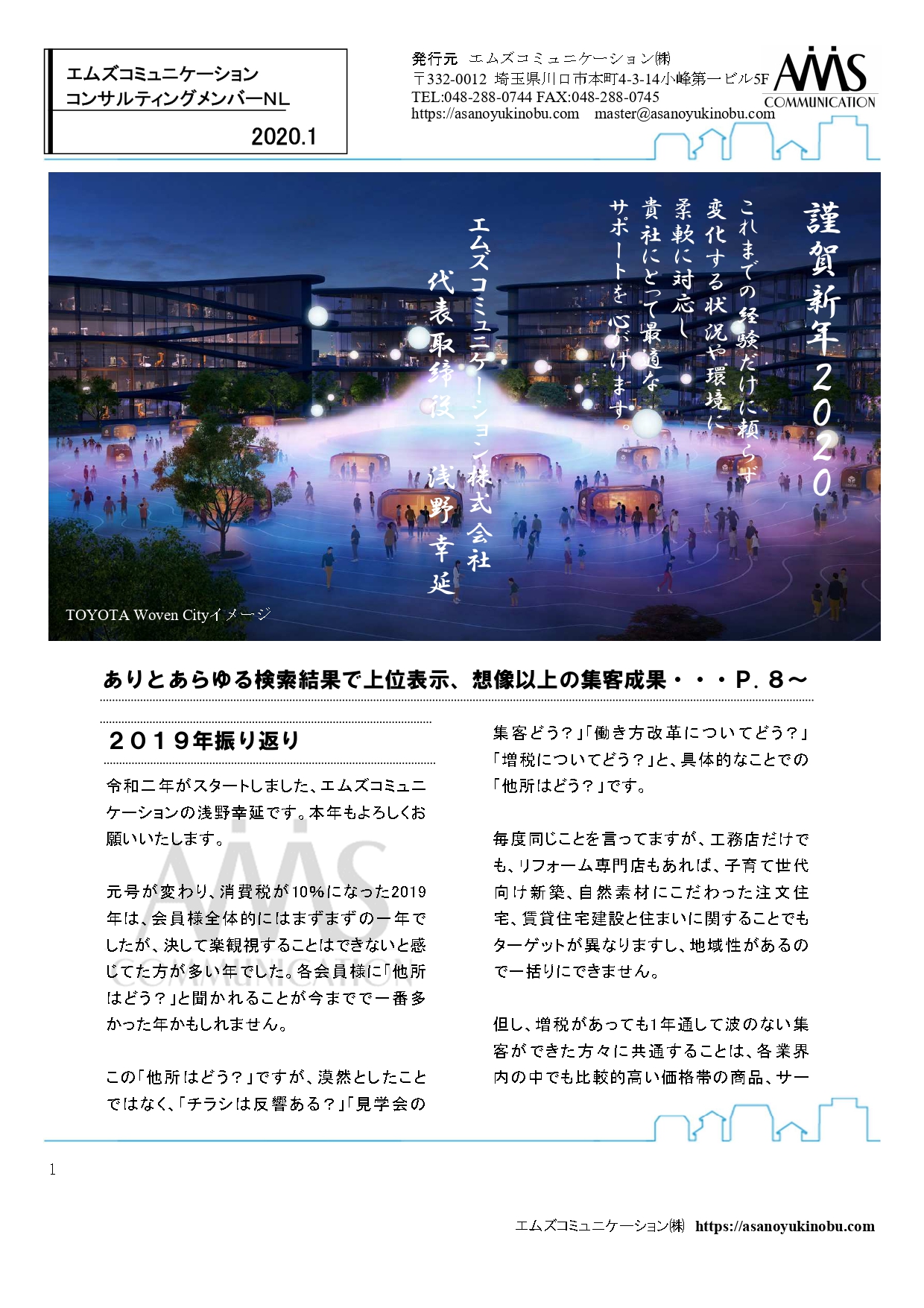 エムズコミュニケーション
コンサルティングメンバーNL
2020.1

発行元 エムズコミュニケーション㈱
〒332-0012 埼玉県川口市本町4-3-14小峰第一ビル5F
TEL:048-288-0744 FAX:048-288-0745
https://asanoyukinobu.com master@asanoyukinobu.com

AMS COMMUNICATION

謹賀新年2020

これまでの経験だけに頼らず
変化する状況や環境に
柔軟に対応し
貴社にとって最適な
サポートを心がけます。

エムズコミュニケーション株式会社
代表取締役 浅野幸延

TOYOTA Woven Cityイメージ

ありとあらゆる検索結果で上位表示、想像以上の集客成果・・・P．８～

２０１９年振り返り

令和二年がスタートしました、エムズコミュニケーションの浅野幸延です。本年もよろしくお願いいたします。

元号が変わり、消費税が10%になった2019年は、会員様全体的にはまずまずの一年でしたが、決して楽観視することはできないと感じてた方が多い年でした。各会員様に「他所はどう？」と聞かれることが今までで一番多かった年かもしれません。

この「他所はどう？」ですが、漠然としたことではなく、「チラシは反響ある？」「見学会の集客どう？」「働き方改革についてどう？」「増税についてどう？」と、具体的なことでの「他所はどう？」です。

毎度同じことを言ってますが、工務店だけでも、リフォーム専門店もあれば、子育て世代向け新築、自然素材にこだわった注文住宅、賃貸住宅建設と住まいに関することでもターゲットが異なりますし、地域性があるので一括りにできません。

但し、増税があっても1年通して波のない集客ができた方々に共通することは、各業界内の中でも比較的高い価格帯の商品、サー

1

エムズコミュニケーション㈱ https://asanoyukinobu.com